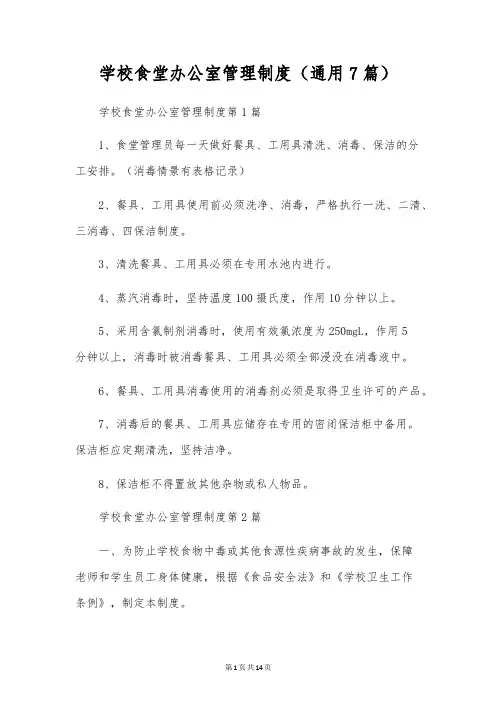 学校食堂办公室管理制度（通用7篇）

学校食堂办公室管理制度第1篇

1、食堂管理员每一天做好餐具、工用具清洗、消毒、保洁的分工安排。（消毒情景有表格记录）

2、餐具、工用具使用前必须洗净、消毒，严格执行一洗、二清、三消毒、四保洁制度。

3、清洗餐具、工用具必须在专用水池内进行。

4、蒸汽消毒时，坚持温度100摄氏度，作用10分钟以上。

5、采用含氯制剂消毒时，使用有效氯浓度为250mgl.，作用5分钟以上，消毒时被消毒餐具、工用具必须全部浸没在消毒液中。

6、餐具、工用具消毒使用的消毒剂必须是取得卫生许可的产品。

7、消毒后的餐具、工用具应储存在专用的密闭保洁柜中备用。保洁柜应定期清洗，坚持洁净。

8、保洁柜不得置放其他杂物或私人物品。

学校食堂办公室管理制度第2篇

一、为防止学校食物中毒或其他食源性疾病事故的发生，保障老师和学生员工身体健康，根据《食品安全法》和《学校卫生工作条例》，制定本制度。

第1页共14页